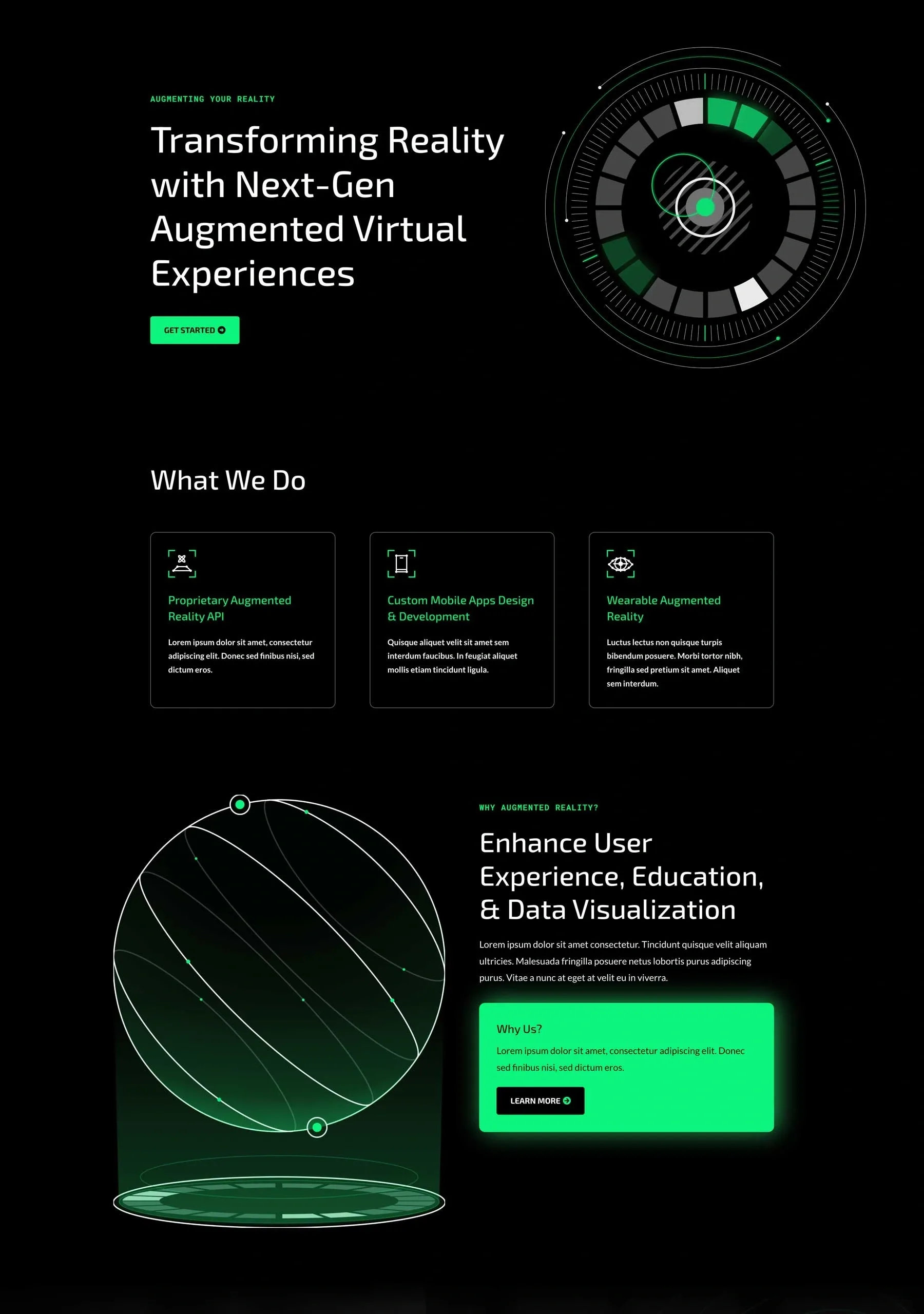 AUGMENTING YOUR REALITY

Transforming Reality with Next-Gen Augmented Virtual Experiences

GET STARTED

What We Do

Proprietary Augmented Reality API

Lorem ipsum dolor sit amet, consectetur adipiscing elit. Donec sed finibus nisi, sed dictum eros.

Custom Mobile Apps Design & Development

Quisque aliquet velit sit amet sem interdum faucibus. In feugiat aliquet mollis etiam tincidunt ligula.

Wearable Augmented Reality

Luctus lectus non quisque turpis bibendum posuere. Morbi tortor nibh, fringilla sed pretium sit amet. Aliquet sem interdum.

WHY AUGMENTED REALITY?

Enhance User Experience, Education, & Data Visualization

Lorem ipsum dolor sit amet consectetur. Tincidunt quisque velit aliquam ultricies. Malesuada fringilla posuere netus lobortis purus adipiscing purus. Vitae a nunc at eget at velit eu in viverra.

Why Us?

Lorem ipsum dolor sit amet, consectetur adipiscing elit. Donec sed finibus nisi, sed dictum eros.

LEARN MORE